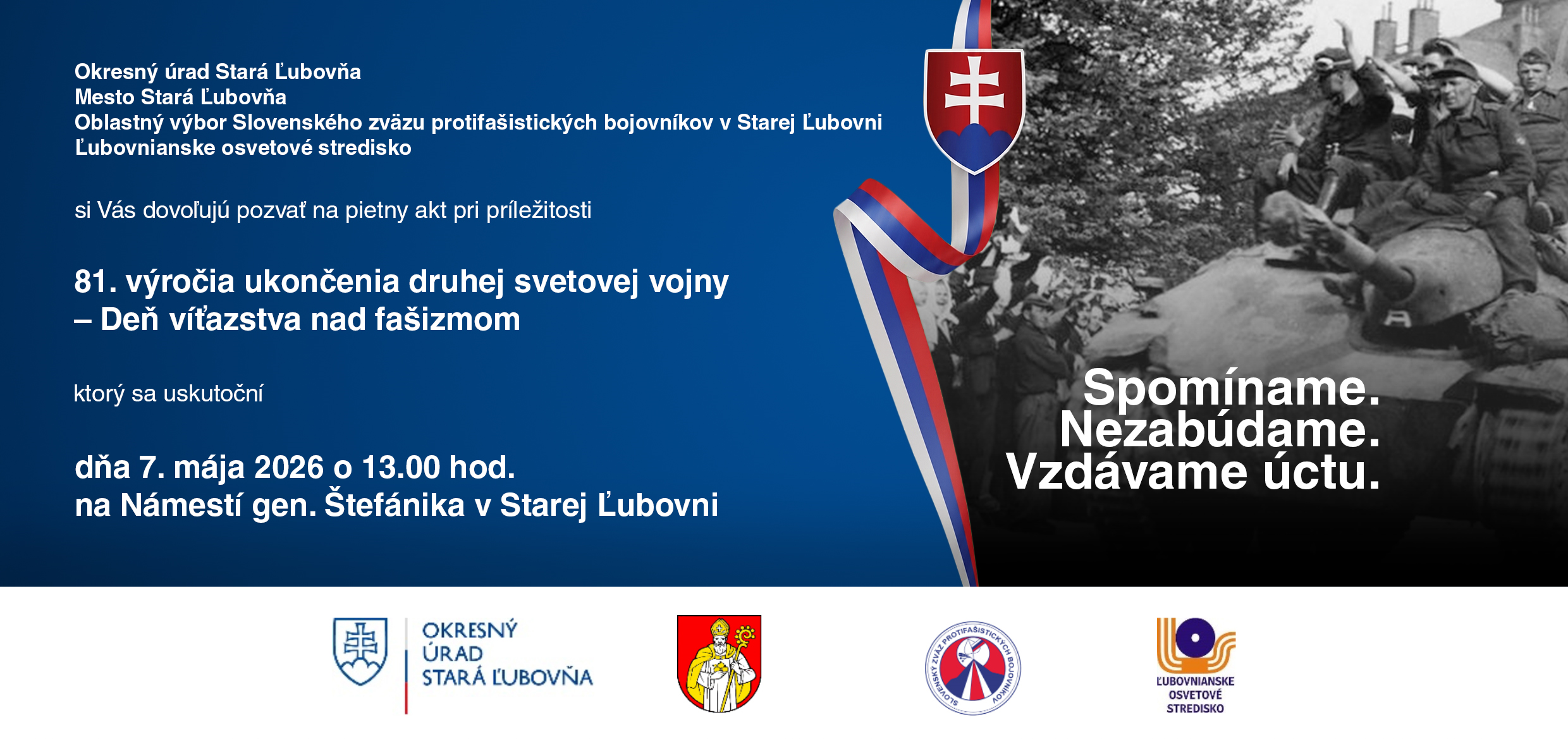 Okresný úrad Stará Ľubovňa
Mesto Stará Ľubovňa
Oblastný výbor Slovenského zväzu protifašistických bojovníkov v Starej Ľubovni
Ľubovnianske osvetové stredisko

si Vás dovoľujú pozvať na pietny akt pri príležitosti

81. výročia ukončenia druhej svetovej vojny
– Deň víťazstva nad fašizmom

ktorý sa uskutoční

dňa 7. mája 2026 o 13.00 hod.
na Námestí gen. Štefánika v Starej Ľubovni

Spomíname.
Nezabúdame.
Vzdávame úctu.

OKRESNÝ
ÚRAD
STARÁ ĽUBOVŇA

SLOVENSKÝ ZVÄZ PROTIFAŠISTICKÝCH BOJOVNÍKOV

ĽUBOVNIANSKE
OSVETOVÉ
STREDISKO